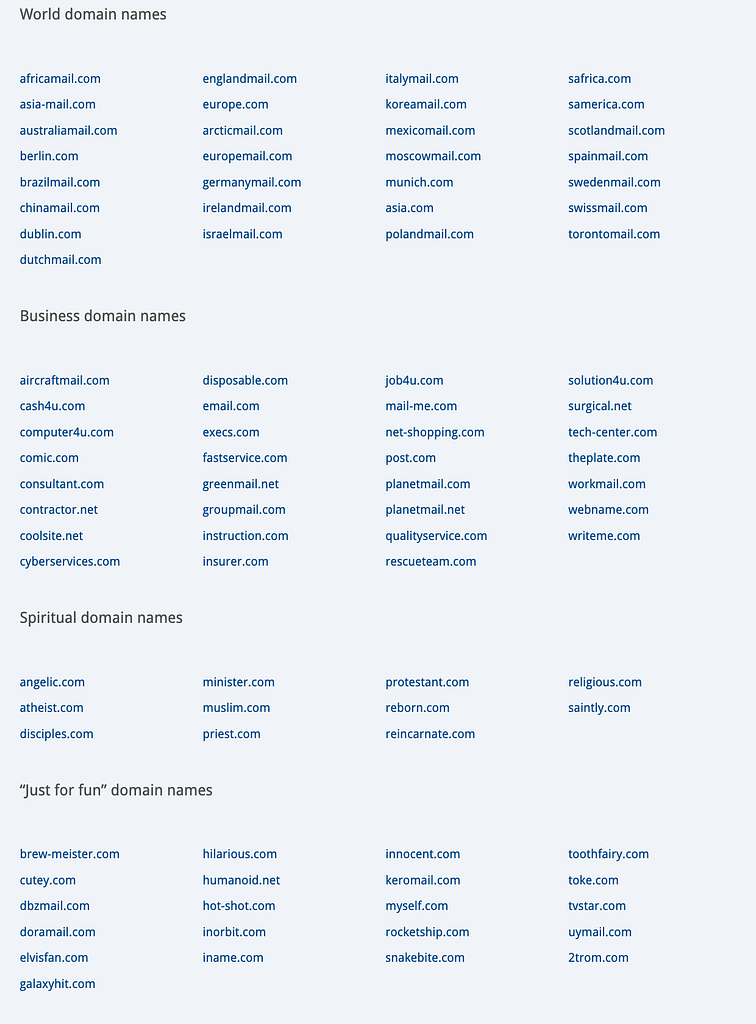 World domain names

africamail.com
asia-mail.com
australiamail.com
berlin.com
brazilmail.com
chinamail.com
dublin.com
dutchmail.com

englandmail.com
europe.com
arcticmail.com
europemail.com
germanymail.com
irelandmail.com
israelmail.com

italymail.com
koreamail.com
mexicomail.com
moscowmail.com
munich.com
asia.com
polandmail.com

safrica.com
samerica.com
scotlandmail.com
spainmail.com
swedenmail.com
swissmail.com
torontomail.com

Business domain names

aircraftmail.com
cash4u.com
computer4u.com
comic.com
consultant.com
contractor.net
coolsite.net
cyberservices.com

disposable.com
email.com
execs.com
fastservice.com
greenmail.net
groupmail.com
instruction.com
insurer.com

job4u.com
mail-me.com
net-shopping.com
post.com
planetmail.com
planetmail.net
qualityservice.com
rescueteam.com

solution4u.com
surgical.net
tech-center.com
theplate.com
workmail.com
webname.com
writeme.com

Spiritual domain names

angelic.com
atheist.com
disciples.com

minister.com
muslim.com
priest.com

protestant.com
reborn.com
reincarnate.com

religious.com
saintly.com

“Just for fun” domain names

brew-meister.com
cutey.com
dbzmail.com
doramail.com
elvisfan.com
galaxyhit.com

hilarious.com
humanoid.net
hot-shot.com
inorbit.com
iname.com

innocent.com
keromail.com
myself.com
rocketship.com
snakebite.com

toothfairy.com
toke.com
tvstar.com
uymail.com
2trom.com